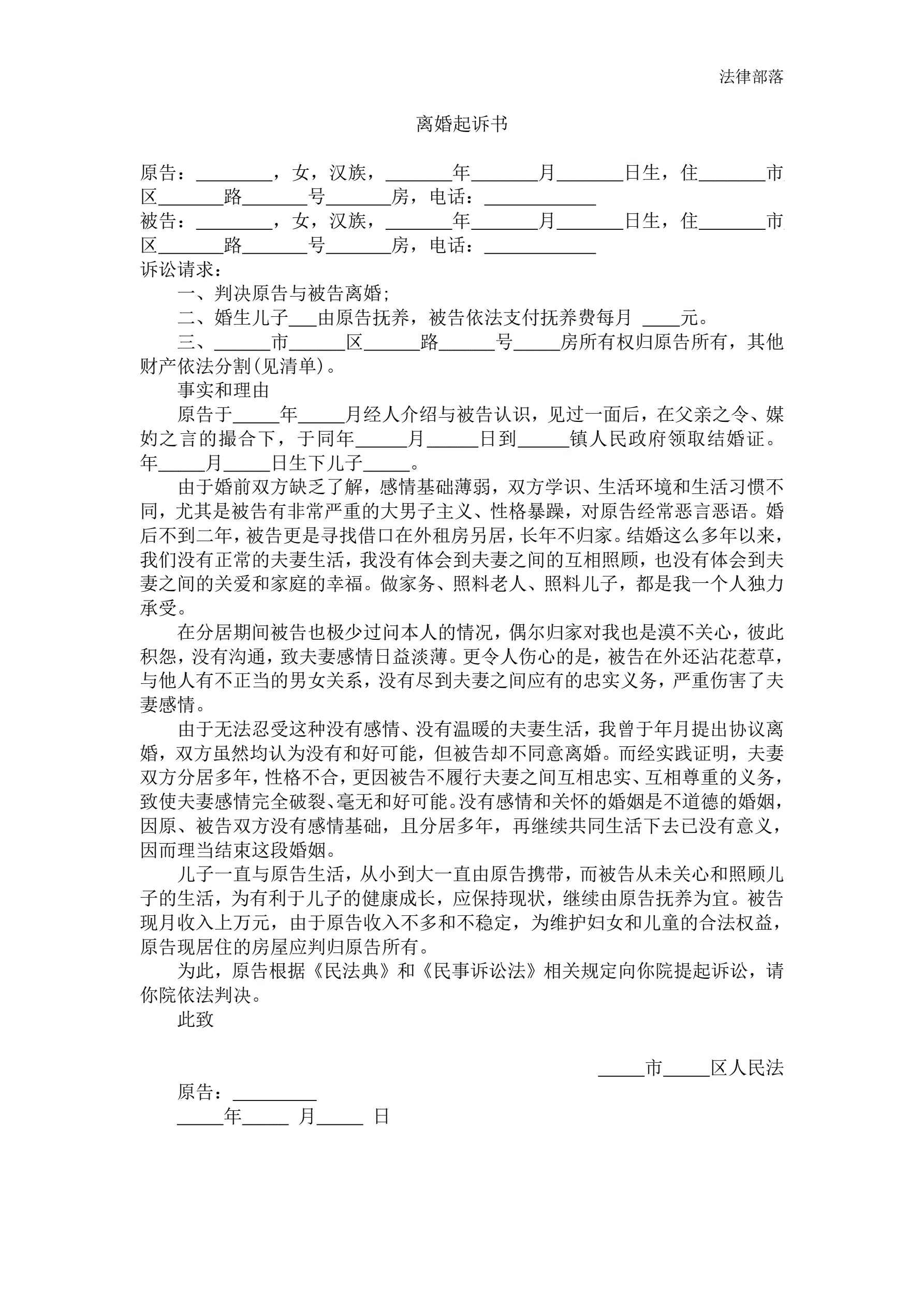 法律部落

离婚起诉书

原告：________，女，汉族，_______年_______月_______日生，住_______市区_______路_______号_______房，电话：____________
被告：________，女，汉族，_______年_______月_______日生，住_______市区_______路_______号_______房，电话：____________
诉讼请求：

一、判决原告与被告离婚;

二、婚生儿子___由原告抚养，被告依法支付抚养费每月 ____元。

三、______市______区______路______号_____房所有权归原告所有，其他财产依法分割(见清单)。

事实和理由

原告于_____年_____月经人介绍与被告认识，见过一面后，在父亲之令、媒妁之言的撮合下，于同年______月______日到______镇人民政府领取结婚证。年_____月_____日生下儿子_____。

由于婚前双方缺乏了解，感情基础薄弱，双方学识、生活环境和生活习惯不同，尤其是被告有非常严重的大男子主义、性格暴躁，对原告经常恶言恶语。婚后不到二年，被告更是寻找借口在外租房另居，长年不归家。结婚这么多年以来，我们没有正常的夫妻生活，我没有体会到夫妻之间的互相照顾，也没有体会到夫妻之间的关爱和家庭的幸福。做家务、照料老人、照料儿子，都是我一个人独力承受。

在分居期间被告也极少过问本人的情况，偶尔归家对我也是漠不关心，彼此积怨，没有沟通，致夫妻感情日益淡薄。更令人伤心的是，被告在外还沾花惹草，与他人有不正当的男女关系，没有尽到夫妻之间应有的忠实义务，严重伤害了夫妻感情。

由于无法忍受这种没有感情、没有温暖的夫妻生活，我曾于年月提出协议离婚，双方虽然均认为没有和好可能，但被告却不同意离婚。而经实践证明，夫妻双方分居多年，性格不合，更因被告不履行夫妻之间互相忠实、互相尊重的义务，致使夫妻感情完全破裂、毫无和好可能。没有感情和关怀的婚姻是不道德的婚姻，因原、被告双方没有感情基础，且分居多年，再继续共同生活下去已没有意义，因而理当结束这段婚姻。

儿子一直与原告生活，从小到大一直由原告携带，而被告从未关心和照顾儿子的生活，为有利于儿子的健康成长，应保持现状，继续由原告抚养为宜。被告现月收入上万元，由于原告收入不多和不稳定，为维护妇女和儿童的合法权益，原告现居住的房屋应判归原告所有。

为此，原告根据《民法典》和《民事诉讼法》相关规定向你院提起诉讼，请你院依法判决。

此致

_____市_____区人民法

原告：_________

_____年_____ 月_____ 日